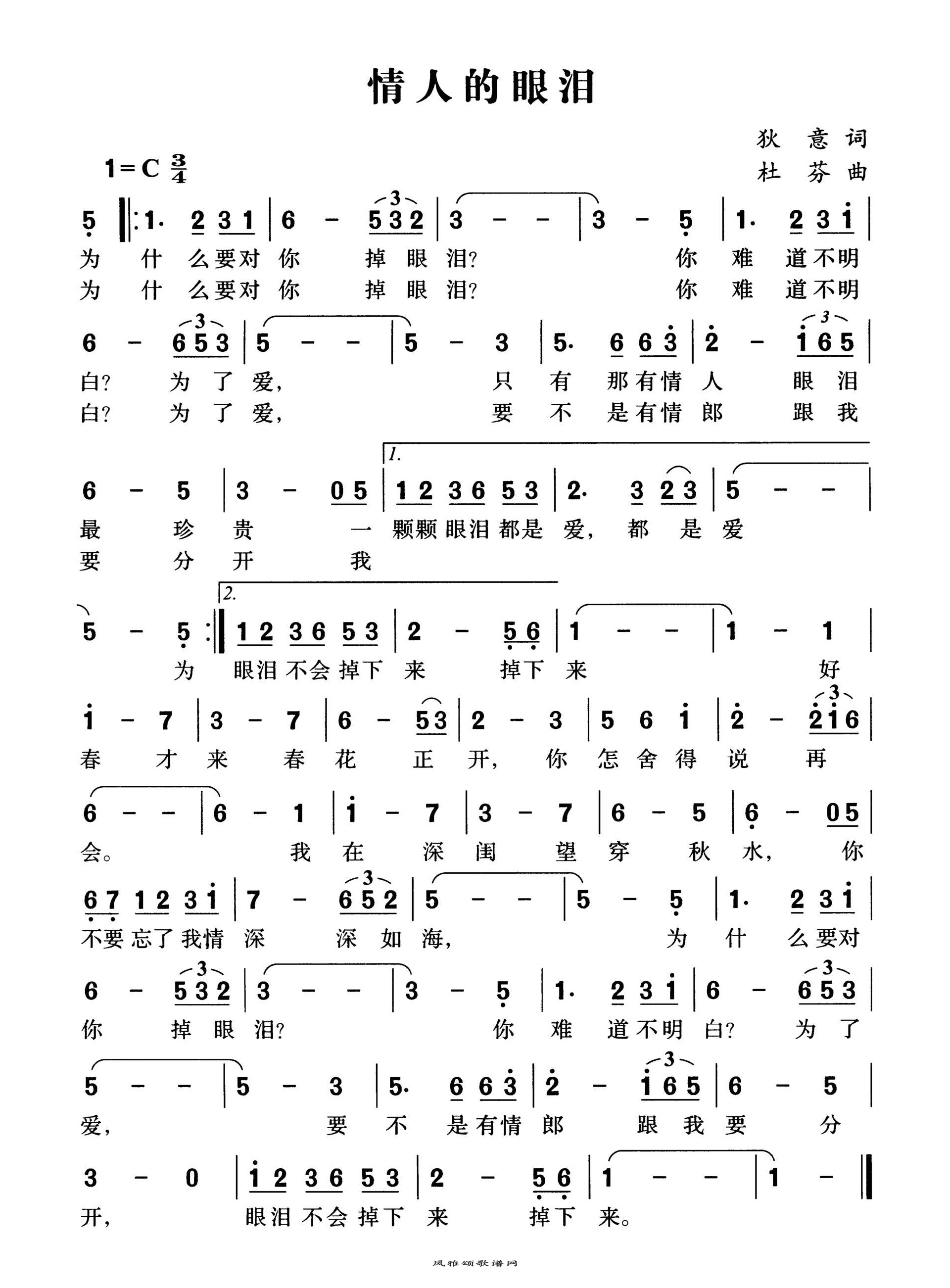 情人的眼泪

狄　意　词
杜　芬　曲

1=C $\frac{3}{4}$

5 ‖: 1· 2 3 1 | 6 - 5 3 2 | 3 - - | 3 - 5 | 1· 2 3 1 |
为 什 么要对 你 掉 眼 泪? 你 难 道不明
为 什 么要对 你 掉 眼 泪? 你 难 道不明

6 - 6 5 3 | 5 - - | 5 - 3 | 5· 6 6 3 | 2 - 1 6 5 |
白? 为 了 爱, 只 有 那有情 人 眼 泪
白? 为 了 爱, 要 不 是有情 郎 跟 我

6 - 5 | 3 - 0 5 | 1. 1 2 3 6 5 3 | 2· 3 2 3 | 5 - - |
最 珍 贵 一 颗颗 眼泪 都是 爱, 都 是 爱
要 分 开 我

5 - 5 :‖ 2. 1 2 3 6 5 3 | 2 - 5 6 | 1 - - | 1 - 1 |
为 眼泪 不会 掉下 来 掉下 来 好

1 - 7 | 3 - 7 | 6 - 5 3 | 2 - 3 | 5 6 1 | 2 - 2 1 6 |
春 才 来 春 花 正 开, 你 怎 舍 得 说 再

6 - - | 6 - 1 | 1 - 7 | 3 - 7 | 6 - 5 | 6 - 0 5 |
会。 我 在 深 闺 望 穿 秋 水, 你

6 7 1 2 3 1 | 7 - 6 5 2 | 5 - - | 5 - 5 | 1· 2 3 1 |
不要 忘了 我情 深 深 如 海, 为 什 么要对

6 - 5 3 2 | 3 - - | 3 - 5 | 1· 2 3 1 | 6 - 6 5 3 |
你 掉 眼 泪? 你 难 道不明 白? 为 了

5 - - | 5 - 3 | 5· 6 6 3 | 2 - 1 6 5 | 6 - 5 |
爱, 要 不 是有情 郎 跟 我 要 分

3 - 0 | 1 2 3 6 5 3 | 2 - 5 6 | 1 - - | 1 - ‖
开, 眼泪 不会 掉下 来 掉下 来。

风雅颂歌谱网